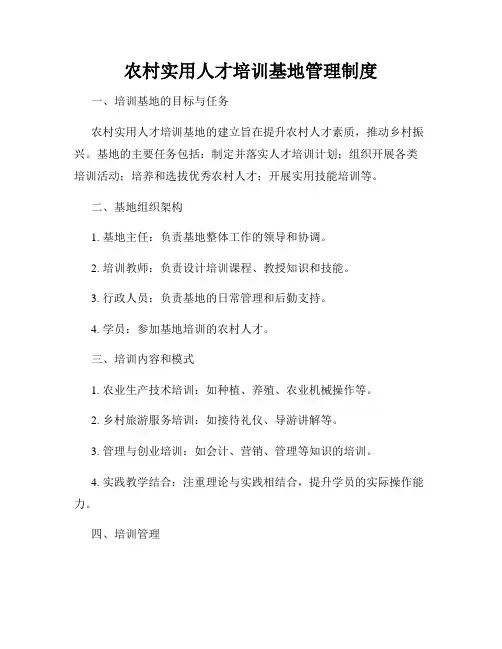 农村实用人才培训基地管理制度

一、培训基地的目标与任务

农村实用人才培训基地的建立旨在提升农村人才素质，推动乡村振兴。基地的主要任务包括：制定并落实人才培训计划；组织开展各类培训活动；培养和选拔优秀农村人才；开展实用技能培训等。

二、基地组织架构

1. 基地主任：负责基地整体工作的领导和协调。

2. 培训教师：负责设计培训课程、教授知识和技能。

3. 行政人员：负责基地的日常管理和后勤支持。

4. 学员：参加基地培训的农村人才。

三、培训内容和模式

1. 农业生产技术培训：如种植、养殖、农业机械操作等。

2. 乡村旅游服务培训：如接待礼仪、导游讲解等。

3. 管理与创业培训：如会计、营销、管理等知识的培训。

4. 实践教学结合：注重理论与实践相结合，提升学员的实际操作能力。

四、培训管理